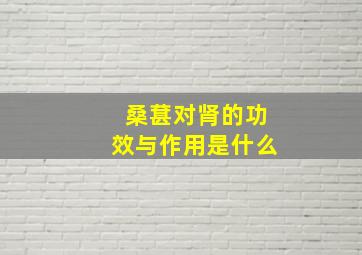 桑葚对肾的功效与作用是什么